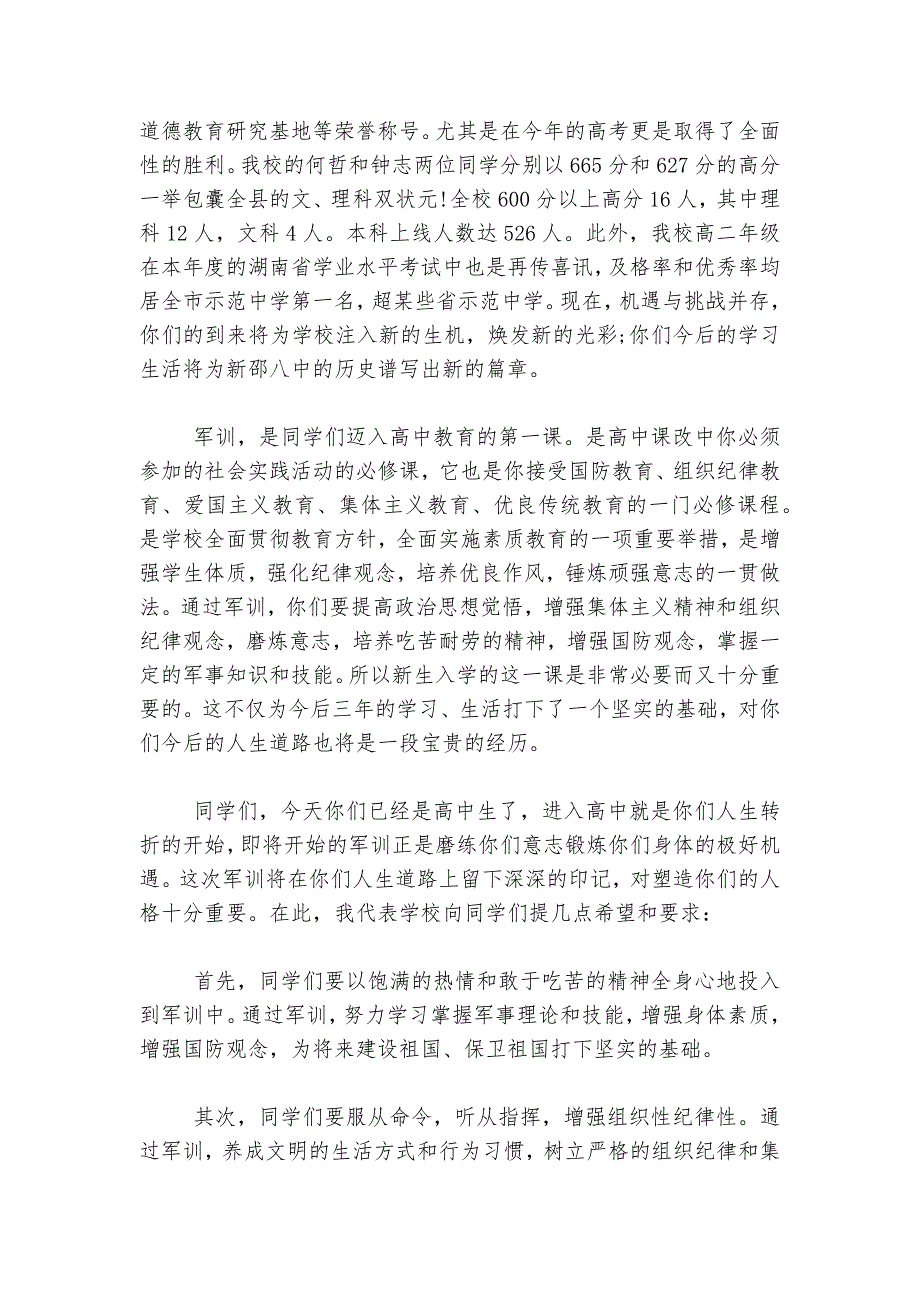 道德教育研究基地等荣誉称号。尤其是在今年的高考更是取得了全面性的胜利。我校的何哲和钟志两位同学分别以665分和627分的高分一举包囊全县的文、理科双状元!全校600分以上高分16人，其中理科12人，文科4人。本科上线人数达526人。此外，我校高二年级在本年度的湖南省学业水平考试中也是再传喜讯，及格率和优秀率均居全市示范中学第一名，超某些省示范中学。现在，机遇与挑战并存，你们的到来将为学校注入新的生机，焕发新的光彩;你们今后的学习生活将为新邵八中的历史谱写出新的篇章。

军训，是同学们迈入高中教育的第一课。是高中课改中你必须参加的社会实践活动的必修课，它也是你接受国防教育、组织纪律教育、爱国主义教育、集体主义教育、优良传统教育的一门必修课程。是学校全面贯彻教育方针，全面实施素质教育的一项重要举措，是增强学生体质，强化纪律观念，培养优良作风，锤炼顽强意志的一贯做法。通过军训，你们要提高政治思想觉悟，增强集体主义精神和组织纪律观念，磨炼意志，培养吃苦耐劳的精神，增强国防观念，掌握一定的军事知识和技能。所以新生入学的这一课是非常必要而又十分重要的。这不仅为今后三年的学习、生活打下了一个坚实的基础，对你们今后的人生道路也将是一段宝贵的经历。

同学们，今天你们已经是高中生了，进入高中就是你们人生转折的开始，即将开始的军训正是磨练你们意志锻炼你们身体的极好机遇。这次军训将在你们人生道路上留下深深的印记，对塑造你们的人格十分重要。在此，我代表学校向同学们提几点希望和要求：

首先，同学们要以饱满的热情和敢于吃苦的精神全身心地投入到军训中。通过军训，努力学习掌握军事理论和技能，增强身体素质，增强国防观念，为将来建设祖国、保卫祖国打下坚实的基础。

其次，同学们要服从命令，听从指挥，增强组织性纪律性。通过军训，养成文明的生活方式和行为习惯，树立严格的组织纪律和集